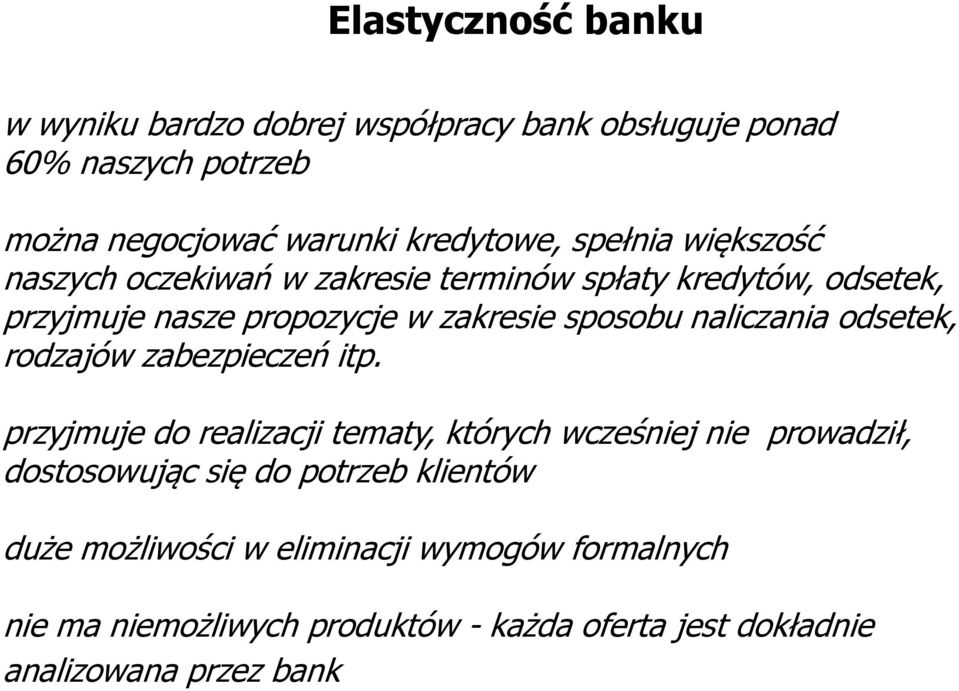 Elastyczność banku

w wyniku bardzo dobrej współpracy bank obsługuje ponad 60% naszych potrzeb

można negocjować warunki kredytowe, spełnia większość naszych oczekiwań w zakresie terminów spłaty kredytów, odsetek, przyjmuje nasze propozycje w zakresie sposobu naliczania odsetek, rodzajów zabezpieczeń itp.

przyjmuje do realizacji tematy, których wcześniej nie prowadził, dostosowując się do potrzeb klientów

duże możliwości w eliminacji wymogów formalnych

nie ma niemożliwych produktów - każda oferta jest dokładnie analizowana przez bank